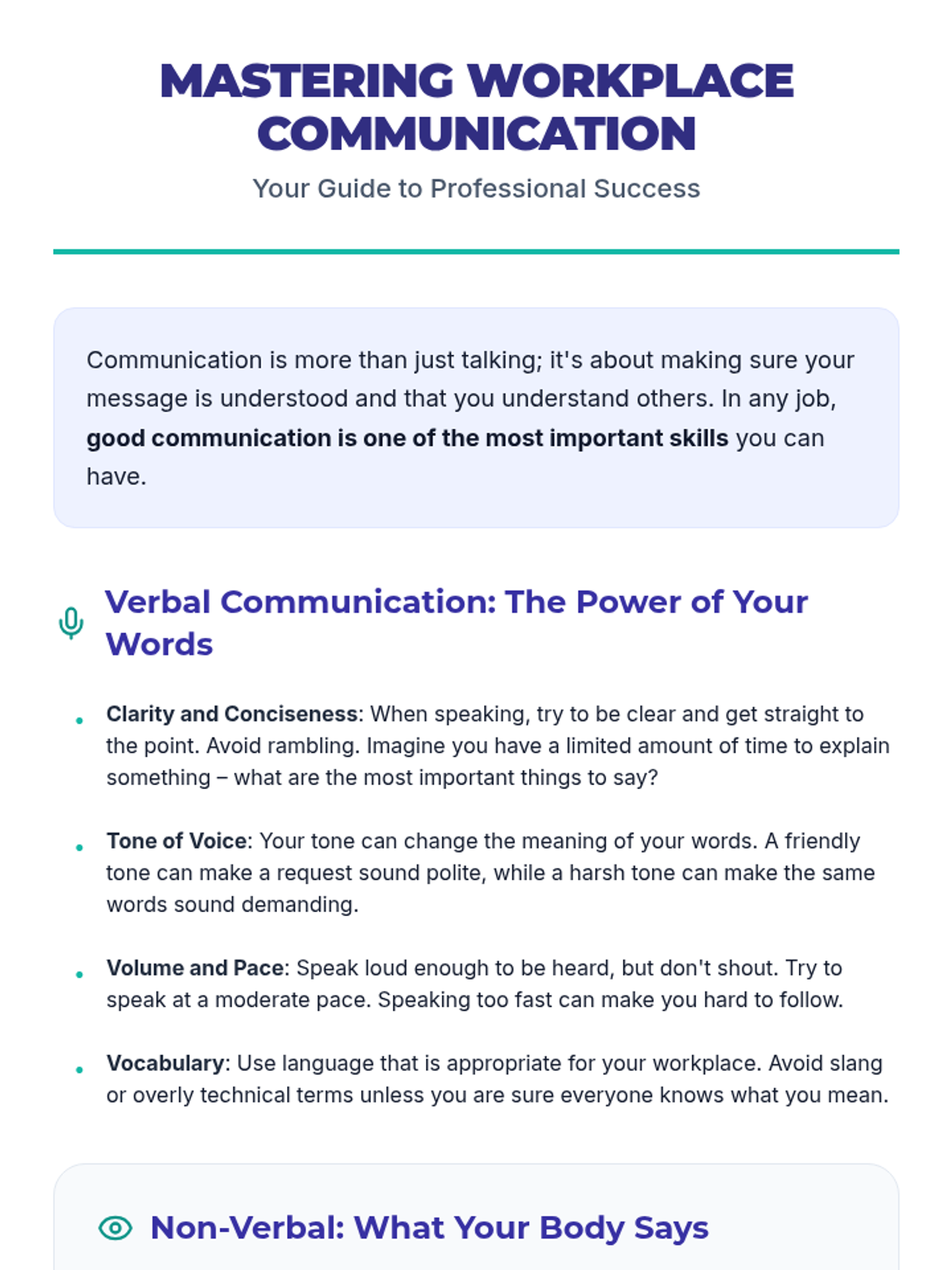 MASTERING WORKPLACE COMMUNICATION

Your Guide to Professional Success

Communication is more than just talking; it's about making sure your message is understood and that you understand others. In any job, good communication is one of the most important skills you can have.

Verbal Communication: The Power of Your Words

• Clarity and Conciseness: When speaking, try to be clear and get straight to the point. Avoid rambling. Imagine you have a limited amount of time to explain something – what are the most important things to say?

• Tone of Voice: Your tone can change the meaning of your words. A friendly tone can make a request sound polite, while a harsh tone can make the same words sound demanding.

• Volume and Pace: Speak loud enough to be heard, but don't shout. Try to speak at a moderate pace. Speaking too fast can make you hard to follow.

• Vocabulary: Use language that is appropriate for your workplace. Avoid slang or overly technical terms unless you are sure everyone knows what you mean.

Non-Verbal: What Your Body Says